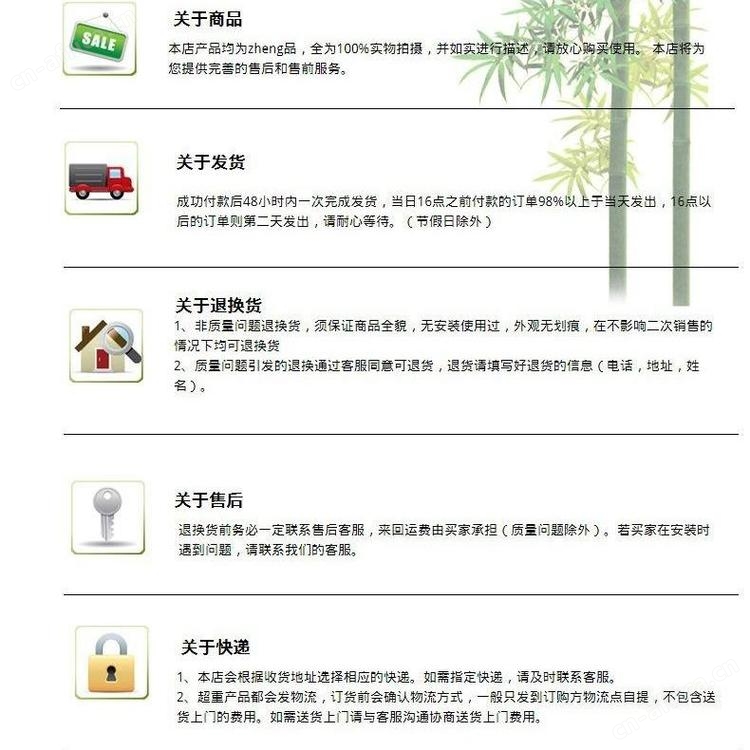 SALE

关于商品

本店产品均为zheng品，全为100%实物拍摄，并如实进行描述，请放心购买使用。 本店将为您提供完善的售后和售前服务。

关于发货

成功付款后48小时内一次完成发货，当日16点之前付款的订单98%以上于当天发出，16点以后的订单则第二天发出，请耐心等待。（节假日除外）

关于退换货

1、非质量问题退换货，须保证商品全貌，无安装使用过，外观无划痕，在不影响二次销售的情况下均可退换货
2、质量问题引发的退换通过客服同意可退货，退货请填写好退货的信息（电话，地址，姓名）。

关于售后

退换货前务必一定联系售后客服，来回运费由买家承担（质量问题除外）。若买家在安装时遇到问题，请联系我们的客服。

关于快递

1、本店会根据收货地址选择相应的快递。如需指定快递，请及时联系客服。
2、超重产品都会发物流，订货前会确认物流方式，一般只发到订购方物流点自提，不包含送货上门的费用。如需送货上门请与客服沟通协商送货上门费用。